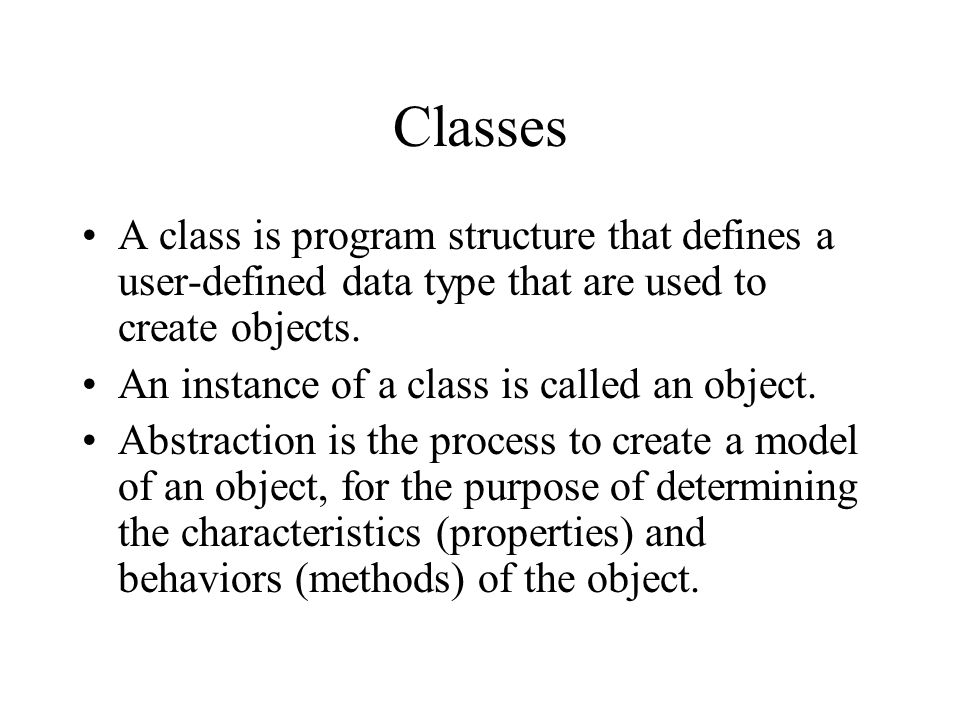 Classes

• A class is program structure that defines a user-defined data type that are used to create objects.
• An instance of a class is called an object.
• Abstraction is the process to create a model of an object, for the purpose of determining the characteristics (properties) and behaviors (methods) of the object.